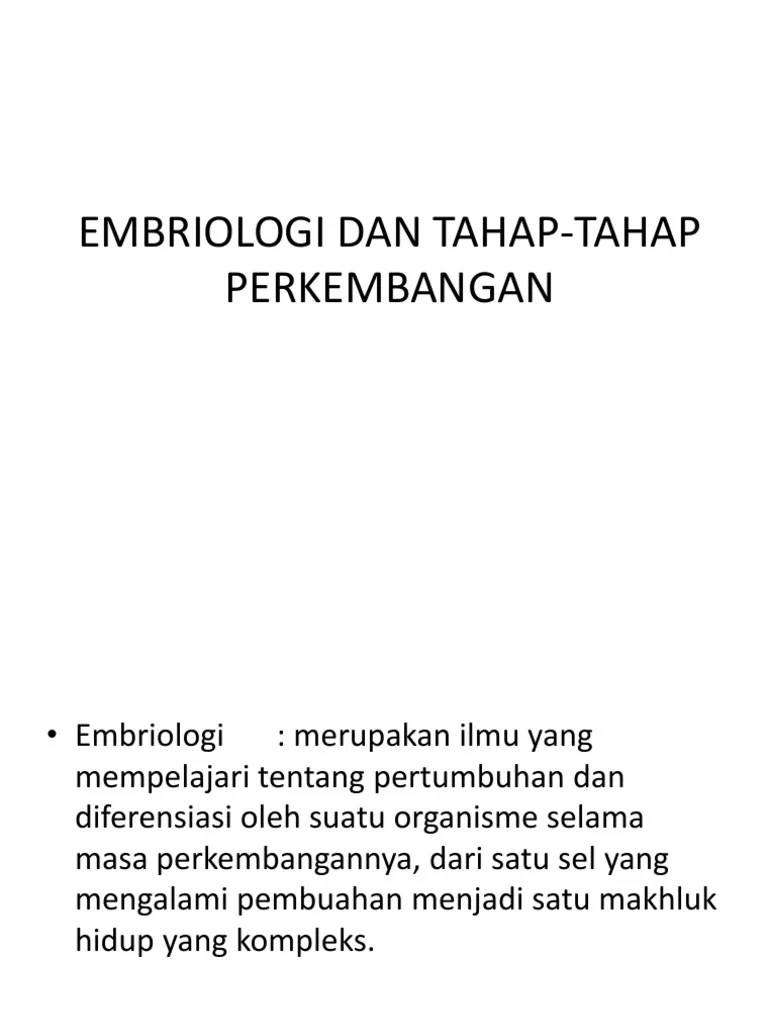 EMBRIOLOGI DAN TAHAP-TAHAP PERKEMBANGAN

• Embriologi : merupakan ilmu yang mempelajari tentang pertumbuhan dan diferensiasi oleh suatu organisme selama masa perkembangannya, dari satu sel yang mengalami pembuahan menjadi satu makhluk hidup yang kompleks.